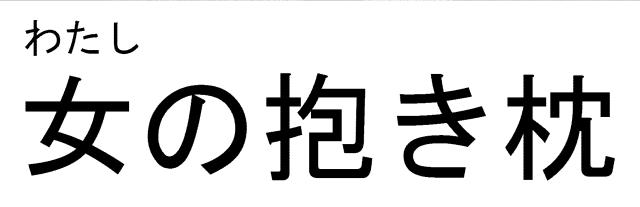 わたし
女の抱き枕